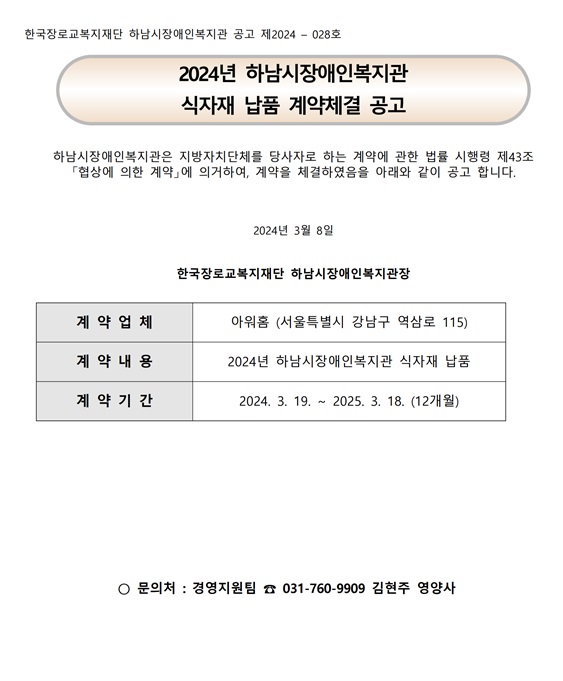 한국장로교복지재단 하남시장애인복지관 공고 제2024 – 028호

2024년 하남시장애인복지관
식자재 납품 계약체결 공고

하남시장애인복지관은 지방자치단체를 당사자로 하는 계약에 관한 법률 시행령 제43조 「협상에 의한 계약」에 의거하여, 계약을 체결하였음을 아래와 같이 공고 합니다.

2024년 3월 8일

한국장로교복지재단 하남시장애인복지관장

| 계 약 업 체 | 아워홈 (서울특별시 강남구 역삼로 115) |
|---|---|
| 계 약 내 용 | 2024년 하남시장애인복지관 식자재 납품 |
| 계 약 기 간 | 2024. 3. 19. ~ 2025. 3. 18. (12개월) |

○ 문의처 : 경영지원팀 ☎ 031-760-9909 김현주 영양사